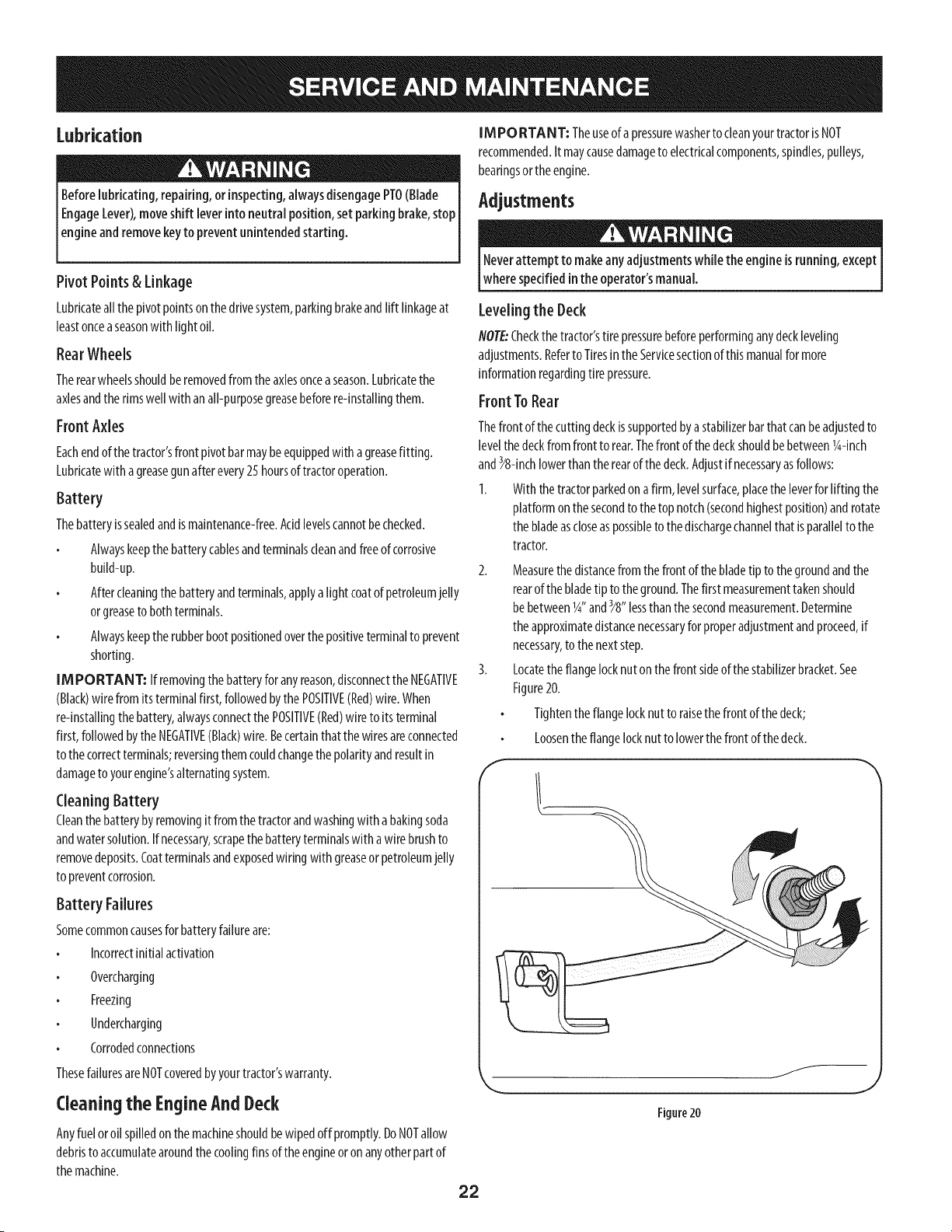 SERVICE AND MAINTENANCE

Lubrication

WARNING

Before lubricating, repairing, or inspecting, always disengage PTO (Blade Engage Lever), move shift lever into neutral position, set parking brake, stop engine and remove key to prevent unintended starting.

Pivot Points & Linkage

Lubricate all the pivot points on the drive system, parking brake and lift linkage at least once a season with light oil.

Rear Wheels

The rear wheels should be removed from the axles once a season. Lubricate the axles and the rims well with an all-purpose grease before re-installing them.

Front Axles

Each end of the tractor's front pivot bar may be equipped with a grease fitting. Lubricate with a grease gun after every 25 hours of tractor operation.

Battery

The battery is sealed and is maintenance-free. Acid levels cannot be checked.

• Always keep the battery cables and terminals clean and free of corrosive build-up.

• After cleaning the battery and terminals, apply a light coat of petroleum jelly or grease to both terminals.

• Always keep the rubber boot positioned over the positive terminal to prevent shorting.

IMPORTANT: If removing the battery for any reason, disconnect the NEGATIVE (Black) wire from its terminal first, followed by the POSITIVE (Red) wire. When re-installing the battery, always connect the POSITIVE (Red) wire to its terminal first, followed by the NEGATIVE (Black) wire. Be certain that the wires are connected to the correct terminals; reversing them could change the polarity and result in damage to your engine's alternating system.

Cleaning Battery

Clean the battery by removing it from the tractor and washing with a baking soda and water solution. If necessary, scrape the battery terminals with a wire brush to remove deposits. Coat terminals and exposed wiring with grease or petroleum jelly to prevent corrosion.

Battery Failures

Some common causes for battery failure are:

• Incorrect initial activation

• Overcharging

• Freezing

• Undercharging

• Corroded connections

These failures are NOT covered by your tractor's warranty.

Cleaning the Engine And Deck

Any fuel or oil spilled on the machine should be wiped off promptly. Do NOT allow debris to accumulate around the cooling fins of the engine or on any other part of the machine.

IMPORTANT: The use of a pressure washer to clean your tractor is NOT recommended. It may cause damage to electrical components, spindles, pulleys, bearings or the engine.

Adjustments

WARNING

Never attempt to make any adjustments while the engine is running, except where specified in the operator's manual.

Leveling the Deck

NOTE: Check the tractor's tire pressure before performing any deck leveling adjustments. Refer to Tires in the Service section of this manual for more information regarding tire pressure.

Front To Rear

The front of the cutting deck is supported by a stabilizer bar that can be adjusted to level the deck from front to rear. The front of the deck should be between ¼-inch and ⅜-inch lower than the rear of the deck. Adjust if necessary as follows:

1. With the tractor parked on a firm, level surface, place the lever for lifting the platform on the second to the top notch (second highest position) and rotate the blade as close as possible to the discharge channel that is parallel to the tractor.

2. Measure the distance from the front of the blade tip to the ground and the rear of the blade tip to the ground. The first measurement taken should be between ¼" and ⅜" less than the second measurement. Determine the approximate distance necessary for proper adjustment and proceed, if necessary, to the next step.

3. Locate the flange lock nut on the front side of the stabilizer bracket. See Figure 20.

• Tighten the flange lock nut to raise the front of the deck;

• Loosen the flange lock nut to lower the front of the deck.

Figure 20

22